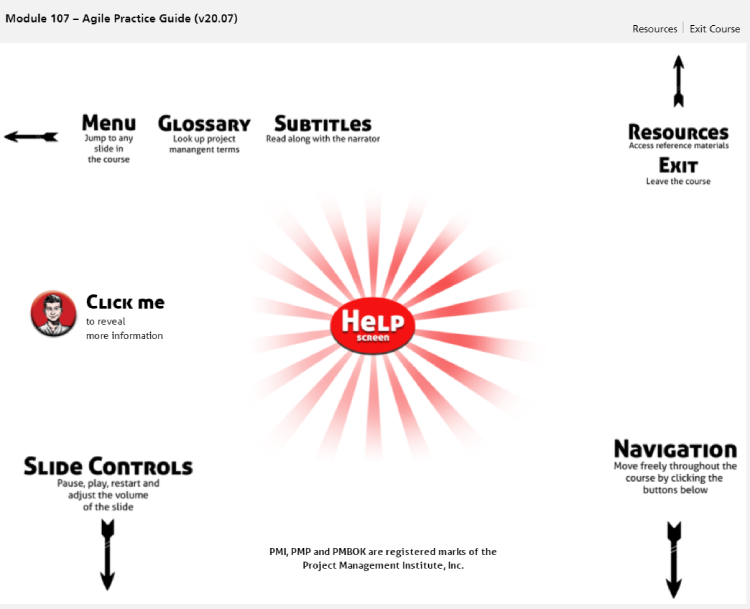 Module 107 – Agile Practice Guide (v20.07)

Resources | Exit Course

Menu
Jump to any slide in the course

Glossary
Look up project manangent terms

Subtitles
Read along with the narrator

Resources
Access reference materials

Exit
Leave the course

Click me
to reveal more information

Help
screen

Slide Controls
Pause, play, restart and adjust the volume of the slide

Navigation
Move freely throughout the course by clicking the buttons below

PMI, PMP and PMBOK are registered marks of the Project Management Institute, Inc.